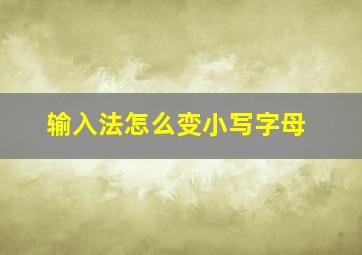 输入法怎么变小写字母